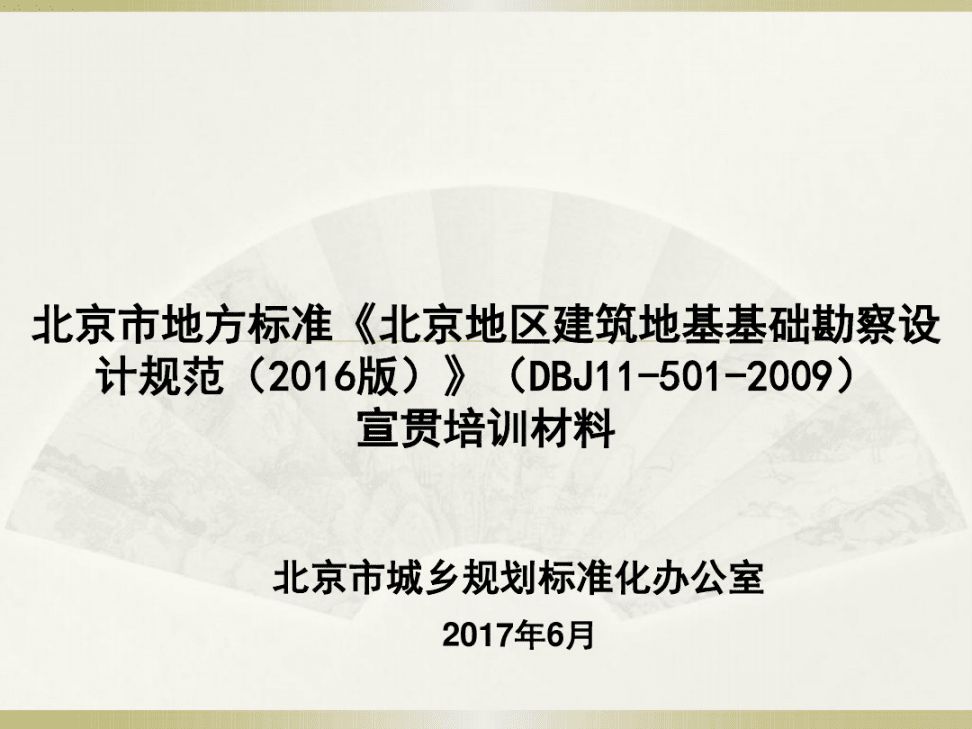 北京市地方标准《北京地区建筑地基基础勘察设计规范（2016版）》（DBJ11-501-2009）宣贯培训材料

北京市城乡规划标准化办公室

2017年6月